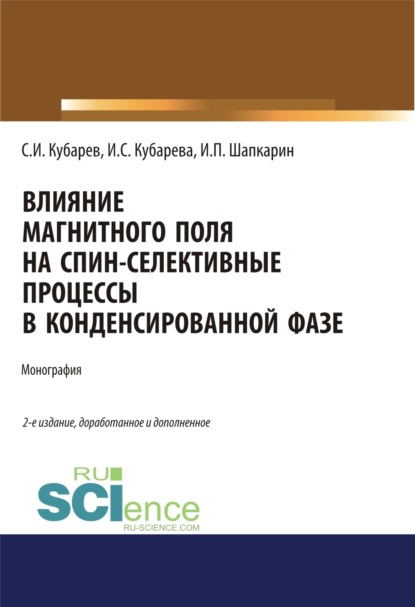 С.И. Кубарев, И.С. Кубарева, И.П. Шапкарин

ВЛИЯНИЕ МАГНИТНОГО ПОЛЯ НА СПИН-СЕЛЕКТИВНЫЕ ПРОЦЕССЫ В КОНДЕНСИРОВАННОЙ ФАЗЕ

Монография

2-е издание, доработанное и дополненное

RU SCIence
RU-SCIENCE.COM